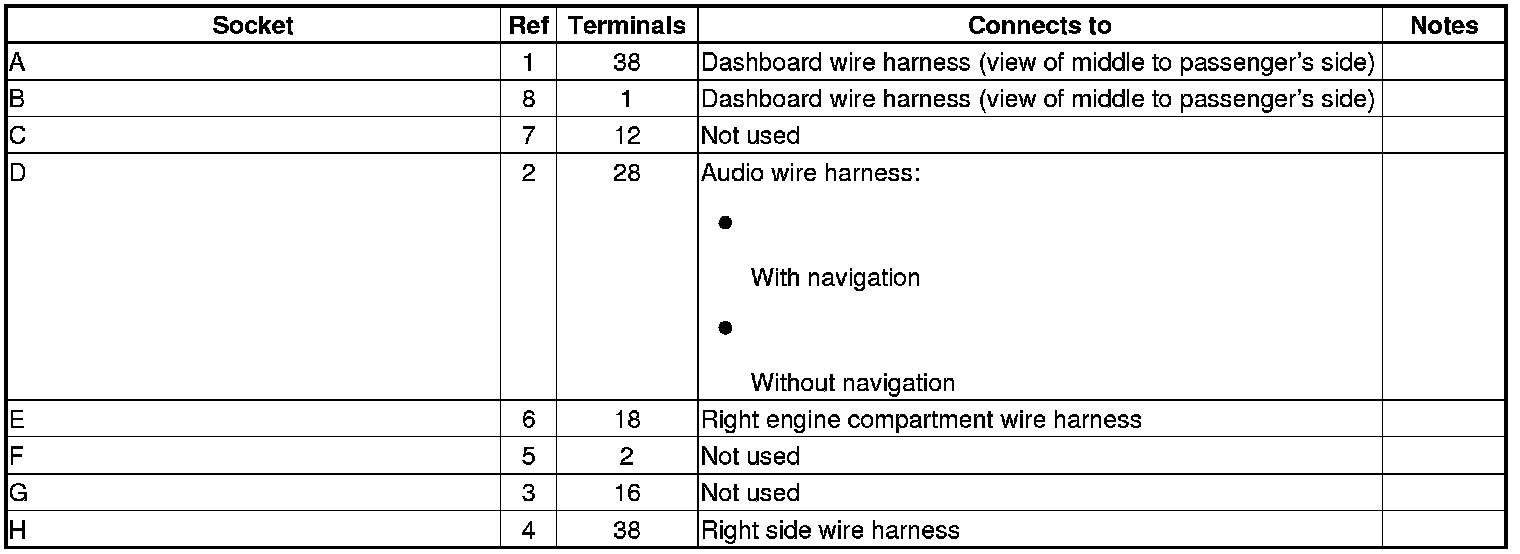 | Socket | Ref | Terminals | Connects to | Notes |
|---|---|---|---|---|
| A | 1 | 38 | Dashboard wire harness (view of middle to passenger's side) | |
| B | 8 | 1 | Dashboard wire harness (view of middle to passenger's side) | |
| C | 7 | 12 | Not used | |
| D | 2 | 28 | Audio wire harness: • With navigation • Without navigation | |
| E | 6 | 18 | Right engine compartment wire harness | |
| F | 5 | 2 | Not used | |
| G | 3 | 16 | Not used | |
| H | 4 | 38 | Right side wire harness | |